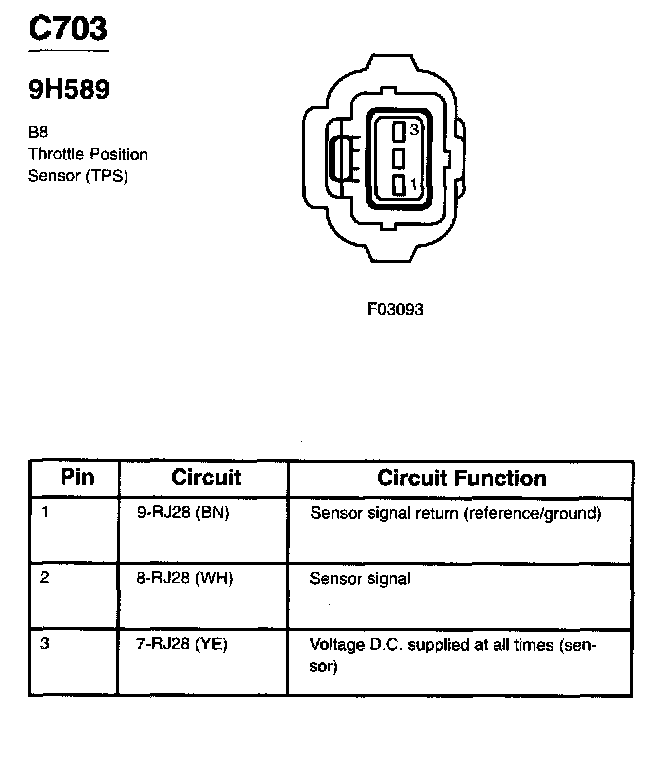 C703

9H589

B8
Throttle Position Sensor (TPS)

3
1

F03093

| Pin | Circuit | Circuit Function |
|---|---|---|
| 1 | 9-RJ28 (BN) | Sensor signal return (reference/ground) |
| 2 | 8-RJ28 (WH) | Sensor signal |
| 3 | 7-RJ28 (YE) | Voltage D.C. supplied at all times (sensor) |